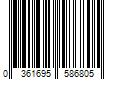 0 361695 586805